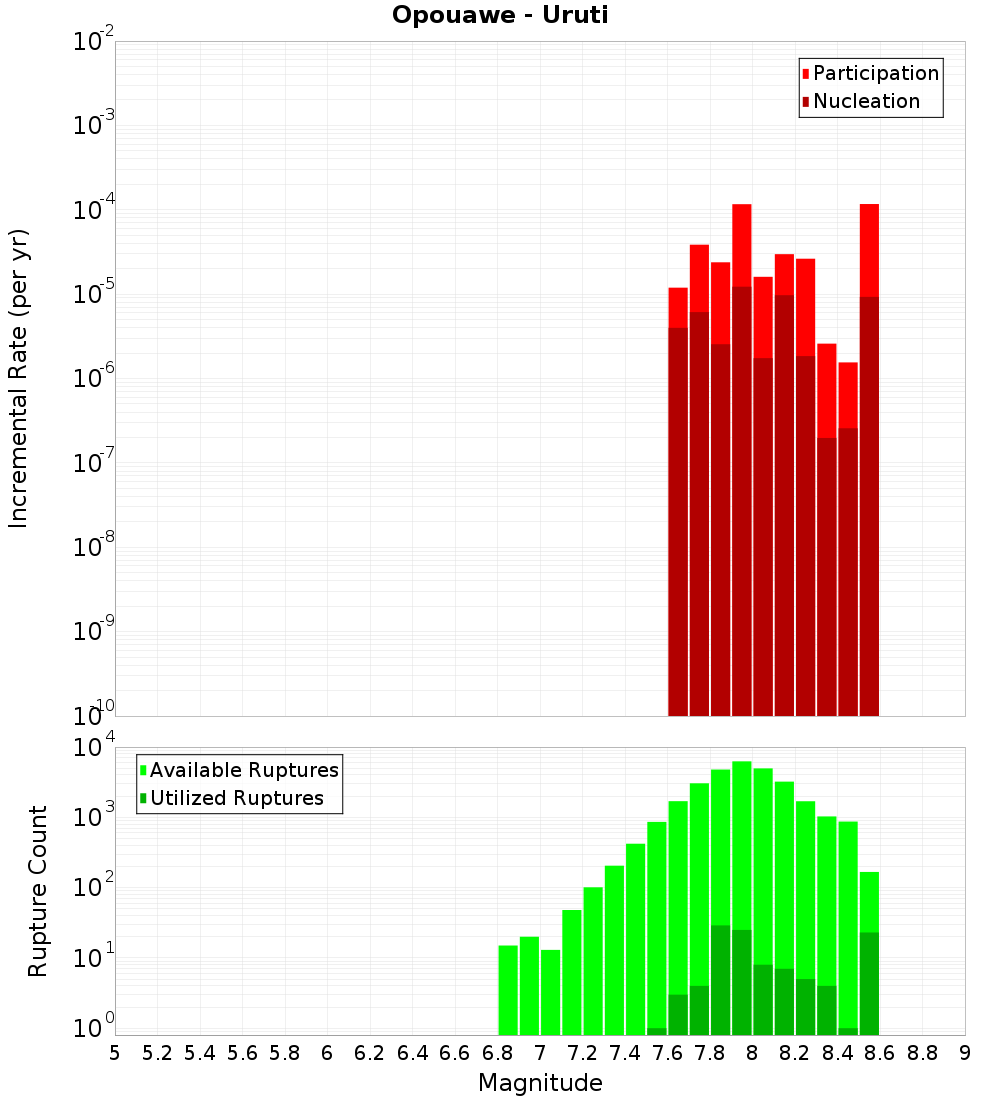 Opouawe - Uruti

Participation
Nucleation

Incremental Rate (per yr)

$10^{-2}$
$10^{-3}$
$10^{-4}$
$10^{-5}$
$10^{-6}$
$10^{-7}$
$10^{-8}$
$10^{-9}$
$10^{-10}$

Available Ruptures
Utilized Ruptures

Rupture Count

$10^{4}$
$10^{3}$
$10^{2}$
$10^{1}$
$10^{0}$

5 5.2 5.4 5.6 5.8 6 6.2 6.4 6.6 6.8 7 7.2 7.4 7.6 7.8 8 8.2 8.4 8.6 8.8 9

Magnitude